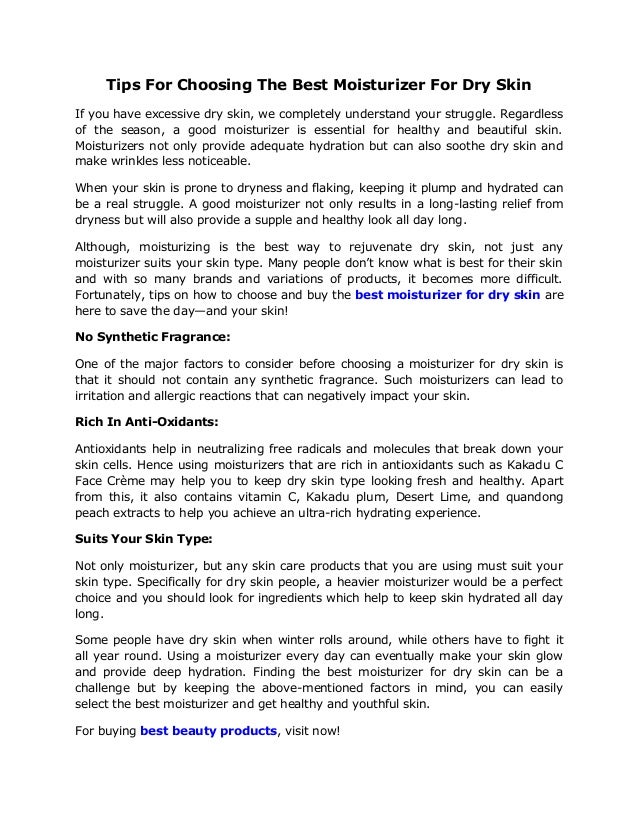 Tips For Choosing The Best Moisturizer For Dry Skin

If you have excessive dry skin, we completely understand your struggle. Regardless of the season, a good moisturizer is essential for healthy and beautiful skin. Moisturizers not only provide adequate hydration but can also soothe dry skin and make wrinkles less noticeable.

When your skin is prone to dryness and flaking, keeping it plump and hydrated can be a real struggle. A good moisturizer not only results in a long-lasting relief from dryness but will also provide a supple and healthy look all day long.

Although, moisturizing is the best way to rejuvenate dry skin, not just any moisturizer suits your skin type. Many people don't know what is best for their skin and with so many brands and variations of products, it becomes more difficult. Fortunately, tips on how to choose and buy the best moisturizer for dry skin are here to save the day—and your skin!

No Synthetic Fragrance:

One of the major factors to consider before choosing a moisturizer for dry skin is that it should not contain any synthetic fragrance. Such moisturizers can lead to irritation and allergic reactions that can negatively impact your skin.

Rich In Anti-Oxidants:

Antioxidants help in neutralizing free radicals and molecules that break down your skin cells. Hence using moisturizers that are rich in antioxidants such as Kakadu C Face Crème may help you to keep dry skin type looking fresh and healthy. Apart from this, it also contains vitamin C, Kakadu plum, Desert Lime, and quandong peach extracts to help you achieve an ultra-rich hydrating experience.

Suits Your Skin Type:

Not only moisturizer, but any skin care products that you are using must suit your skin type. Specifically for dry skin people, a heavier moisturizer would be a perfect choice and you should look for ingredients which help to keep skin hydrated all day long.

Some people have dry skin when winter rolls around, while others have to fight it all year round. Using a moisturizer every day can eventually make your skin glow and provide deep hydration. Finding the best moisturizer for dry skin can be a challenge but by keeping the above-mentioned factors in mind, you can easily select the best moisturizer and get healthy and youthful skin.

For buying best beauty products, visit now!